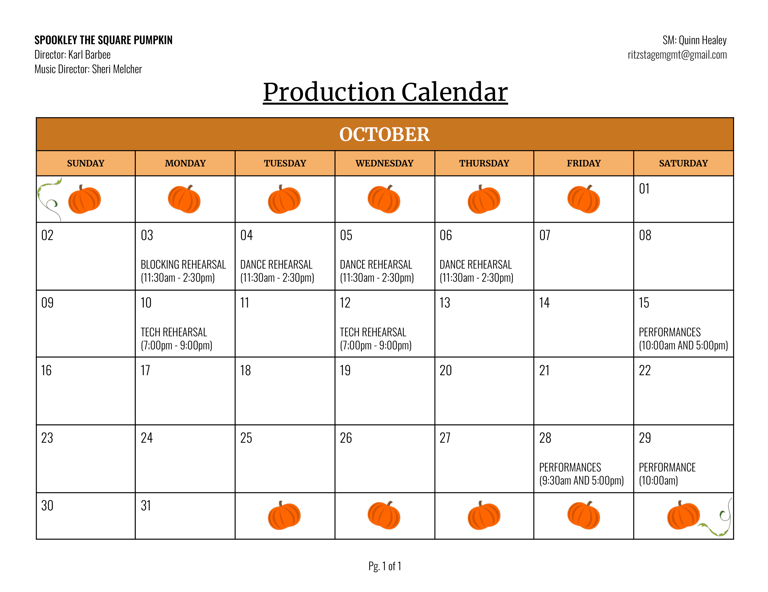 SPOOKLEY THE SQUARE PUMPKIN
Director: Karl Barbee
Music Director: Sheri Melcher

SM: Quinn Healey
ritzstagemgmt@gmail.com

Production Calendar

| OCTOBER | | | | | | |
|---|---|---|---|---|---|---|
| SUNDAY | MONDAY | TUESDAY | WEDNESDAY | THURSDAY | FRIDAY | SATURDAY |
| | | | | | | 01 |
| 02 | 03 BLOCKING REHEARSAL (11:30am - 2:30pm) | 04 DANCE REHEARSAL (11:30am - 2:30pm) | 05 DANCE REHEARSAL (11:30am - 2:30pm) | 06 DANCE REHEARSAL (11:30am - 2:30pm) | 07 | 08 |
| 09 | 10 TECH REHEARSAL (7:00pm - 9:00pm) | 11 | 12 TECH REHEARSAL (7:00pm - 9:00pm) | 13 | 14 | 15 PERFORMANCES (10:00am AND 5:00pm) |
| 16 | 17 | 18 | 19 | 20 | 21 | 22 |
| 23 | 24 | 25 | 26 | 27 | 28 PERFORMANCES (9:30am AND 5:00pm) | 29 PERFORMANCE (10:00am) |
| 30 | 31 | | | | | |

Pg. 1 of 1